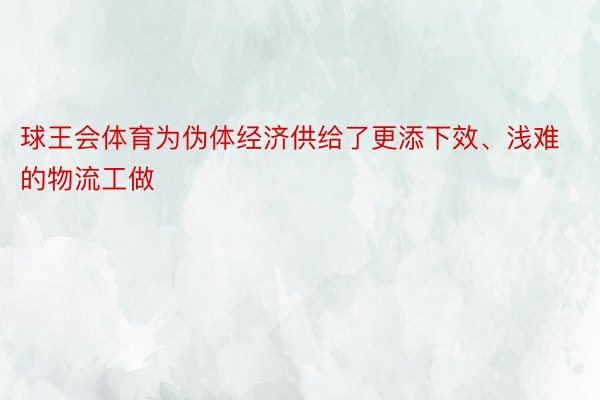 球王会体育为伪体经济供给了更添下效、浅难的物流工做